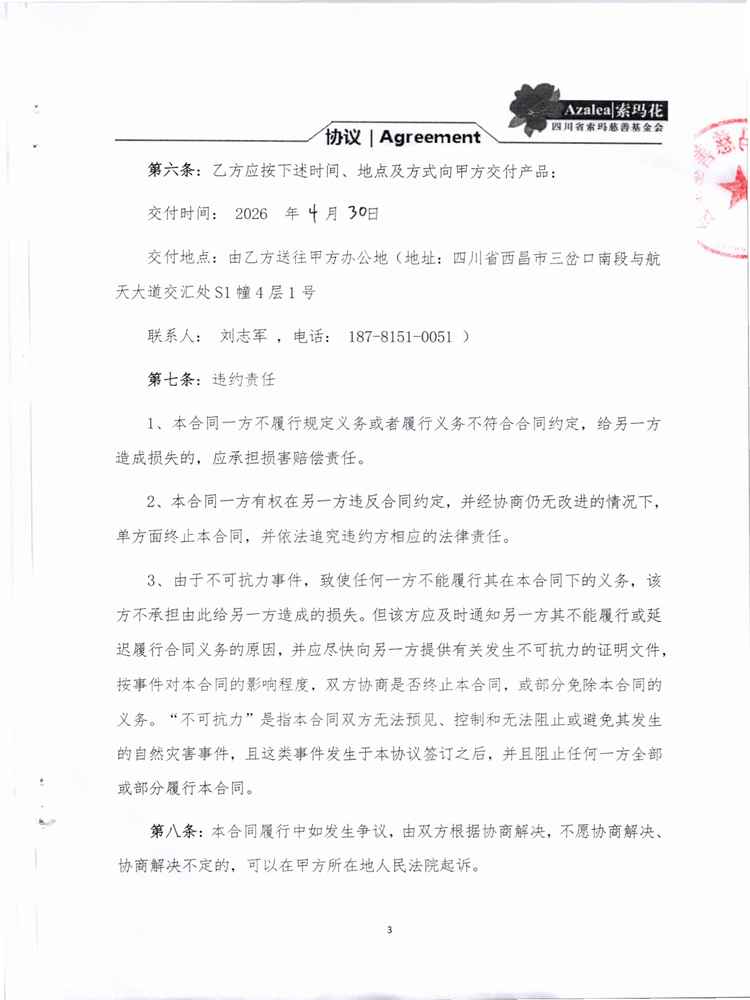 Azalea|索玛花
四川省索玛慈善基金会

协议 | Agreement

第六条：乙方应按下述时间、地点及方式向甲方交付产品：

交付时间： 2026 年 4 月 30日

交付地点：由乙方送往甲方办公地（地址：四川省西昌市三岔口南段与航天大道交汇处S1幢4层1号

联系人： 刘志军 ，电话： 187-8151-0051 ）

第七条：违约责任

1、本合同一方不履行规定义务或者履行义务不符合合同约定，给另一方造成损失的，应承担损害赔偿责任。

2、本合同一方有权在另一方违反合同约定，并经协商仍无改进的情况下，单方面终止本合同，并依法追究违约方相应的法律责任。

3、由于不可抗力事件，致使任何一方不能履行其在本合同下的义务，该方不承担由此给另一方造成的损失。但该方应及时通知另一方其不能履行或延迟履行合同义务的原因，并应尽快向另一方提供有关发生不可抗力的证明文件，按事件对本合同的影响程度，双方协商是否终止本合同，或部分免除本合同的义务。“不可抗力”是指本合同双方无法预见、控制和无法阻止或避免其发生的自然灾害事件，且这类事件发生于本协议签订之后，并且阻止任何一方全部或部分履行本合同。

第八条：本合同履行中如发生争议，由双方根据协商解决，不愿协商解决、协商解决不定的，可以在甲方所在地人民法院起诉。

3